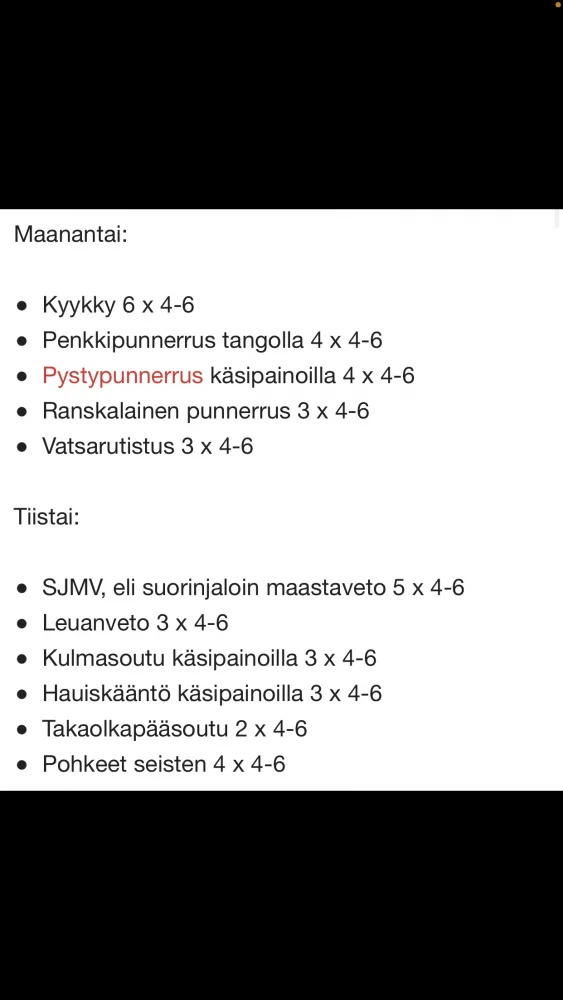 Maanantai:

- Kyykky 6 x 4-6
- Penkkipunnerrus tangolla 4 x 4-6
- Pystypunnerrus käsipainoilla 4 x 4-6
- Ranskalainen punnerrus 3 x 4-6
- Vatsarutistus 3 x 4-6

Tiistai:

- SJMV, eli suorinjaloin maastaveto 5 x 4-6
- Leuanveto 3 x 4-6
- Kulmasoutu käsipainoilla 3 x 4-6
- Hauiskääntö käsipainoilla 3 x 4-6
- Takaolkapääsoutu 2 x 4-6
- Pohkeet seisten 4 x 4-6